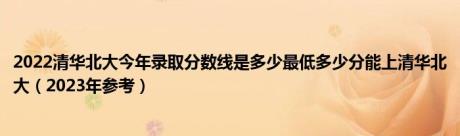 2022清华北大今年录取分数线是多少最低多少分能上清华北大（2023年参考）